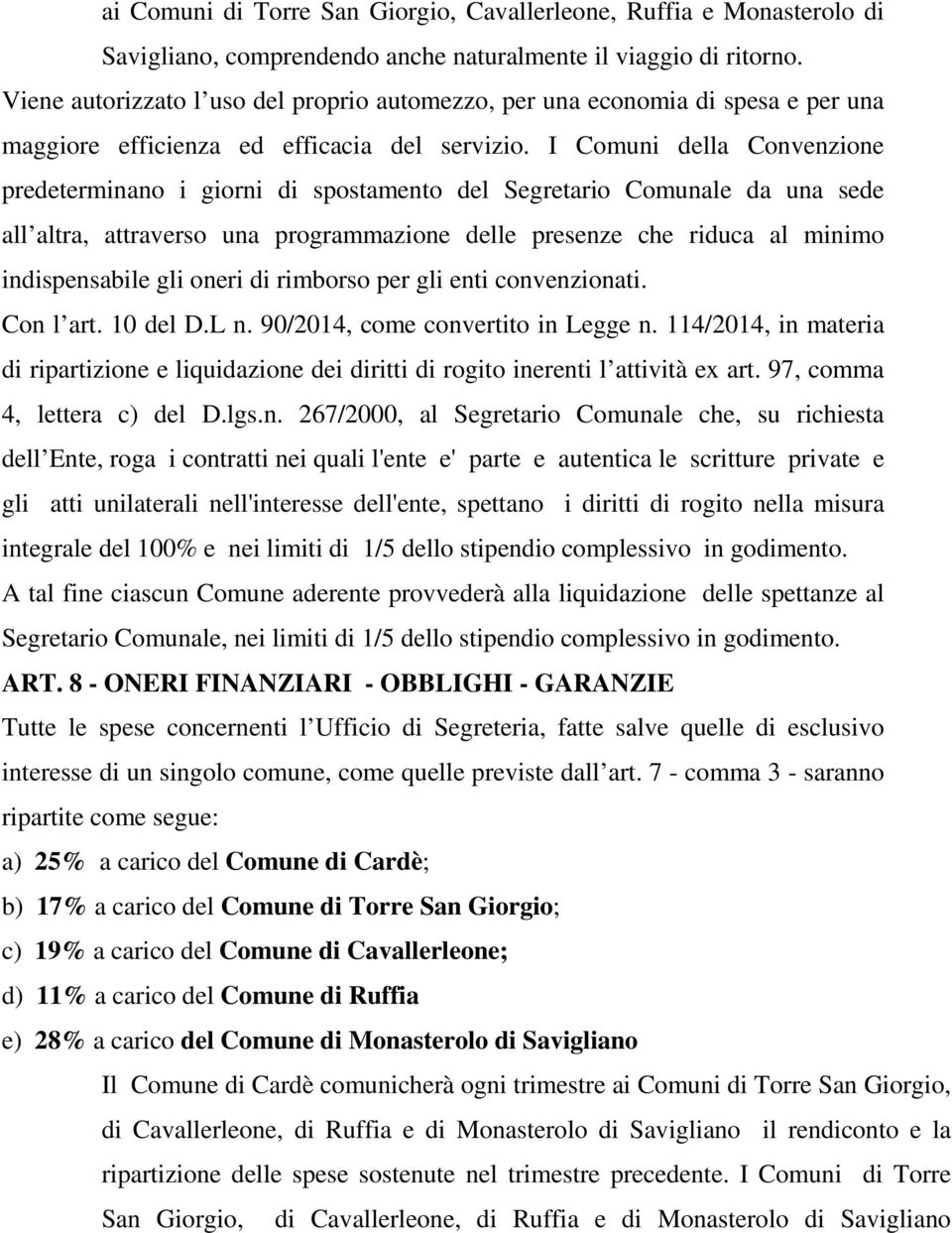 ai Comuni di Torre San Giorgio, Cavallerleone, Ruffia e Monasterolo di Savigliano, comprendendo anche naturalmente il viaggio di ritorno. Viene autorizzato l uso del proprio automezzo, per una economia di spesa e per una maggiore efficienza ed efficacia del servizio. I Comuni della Convenzione predeterminano i giorni di spostamento del Segretario Comunale da una sede all altra, attraverso una programmazione delle presenze che riduca al minimo indispensabile gli oneri di rimborso per gli enti convenzionati.

Con l art. 10 del D.L n. 90/2014, come convertito in Legge n. 114/2014, in materia di ripartizione e liquidazione dei diritti di rogito inerenti l attività ex art. 97, comma 4, lettera c) del D.lgs.n. 267/2000, al Segretario Comunale che, su richiesta dell Ente, roga i contratti nei quali l'ente e' parte e autentica le scritture private e gli atti unilaterali nell'interesse dell'ente, spettano i diritti di rogito nella misura integrale del 100% e nei limiti di 1/5 dello stipendio complessivo in godimento.

A tal fine ciascun Comune aderente provvederà alla liquidazione delle spettanze al Segretario Comunale, nei limiti di 1/5 dello stipendio complessivo in godimento.

ART. 8 - ONERI FINANZIARI - OBBLIGHI - GARANZIE

Tutte le spese concernenti l Ufficio di Segreteria, fatte salve quelle di esclusivo interesse di un singolo comune, come quelle previste dall art. 7 - comma 3 - saranno ripartite come segue:

a) 25% a carico del Comune di Cardè;

b) 17% a carico del Comune di Torre San Giorgio;

c) 19% a carico del Comune di Cavallerleone;

d) 11% a carico del Comune di Ruffia

e) 28% a carico del Comune di Monasterolo di Savigliano

Il Comune di Cardè comunicherà ogni trimestre ai Comuni di Torre San Giorgio, di Cavallerleone, di Ruffia e di Monasterolo di Savigliano il rendiconto e la ripartizione delle spese sostenute nel trimestre precedente. I Comuni di Torre San Giorgio, di Cavallerleone, di Ruffia e di Monasterolo di Savigliano